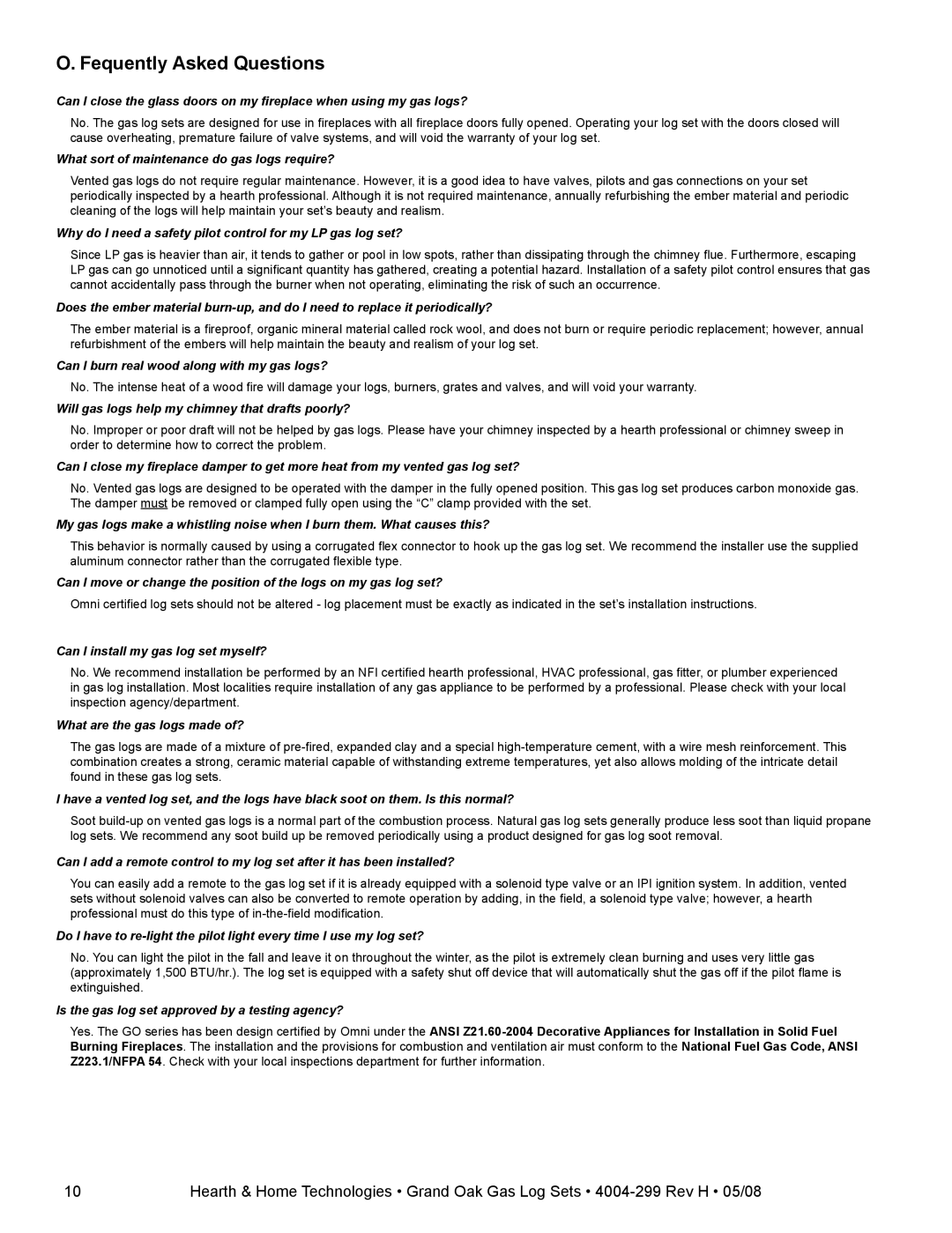 O. Fequently Asked Questions

Can I close the glass doors on my fireplace when using my gas logs?

No. The gas log sets are designed for use in fireplaces with all fireplace doors fully opened. Operating your log set with the doors closed will cause overheating, premature failure of valve systems, and will void the warranty of your log set.

What sort of maintenance do gas logs require?

Vented gas logs do not require regular maintenance. However, it is a good idea to have valves, pilots and gas connections on your set periodically inspected by a hearth professional. Although it is not required maintenance, annually refurbishing the ember material and periodic cleaning of the logs will help maintain your set's beauty and realism.

Why do I need a safety pilot control for my LP gas log set?

Since LP gas is heavier than air, it tends to gather or pool in low spots, rather than dissipating through the chimney flue. Furthermore, escaping LP gas can go unnoticed until a significant quantity has gathered, creating a potential hazard. Installation of a safety pilot control ensures that gas cannot accidentally pass through the burner when not operating, eliminating the risk of such an occurrence.

Does the ember material burn-up, and do I need to replace it periodically?

The ember material is a fireproof, organic mineral material called rock wool, and does not burn or require periodic replacement; however, annual refurbishment of the embers will help maintain the beauty and realism of your log set.

Can I burn real wood along with my gas logs?

No. The intense heat of a wood fire will damage your logs, burners, grates and valves, and will void your warranty.

Will gas logs help my chimney that drafts poorly?

No. Improper or poor draft will not be helped by gas logs. Please have your chimney inspected by a hearth professional or chimney sweep in order to determine how to correct the problem.

Can I close my fireplace damper to get more heat from my vented gas log set?

No. Vented gas logs are designed to be operated with the damper in the fully opened position. This gas log set produces carbon monoxide gas. The damper must be removed or clamped fully open using the “C” clamp provided with the set.

My gas logs make a whistling noise when I burn them. What causes this?

This behavior is normally caused by using a corrugated flex connector to hook up the gas log set. We recommend the installer use the supplied aluminum connector rather than the corrugated flexible type.

Can I move or change the position of the logs on my gas log set?

Omni certified log sets should not be altered - log placement must be exactly as indicated in the set's installation instructions.

Can I install my gas log set myself?

No. We recommend installation be performed by an NFI certified hearth professional, HVAC professional, gas fitter, or plumber experienced in gas log installation. Most localities require installation of any gas appliance to be performed by a professional. Please check with your local inspection agency/department.

What are the gas logs made of?

The gas logs are made of a mixture of pre-fired, expanded clay and a special high-temperature cement, with a wire mesh reinforcement. This combination creates a strong, ceramic material capable of withstanding extreme temperatures, yet also allows molding of the intricate detail found in these gas log sets.

I have a vented log set, and the logs have black soot on them. Is this normal?

Soot build-up on vented gas logs is a normal part of the combustion process. Natural gas log sets generally produce less soot than liquid propane log sets. We recommend any soot build up be removed periodically using a product designed for gas log soot removal.

Can I add a remote control to my log set after it has been installed?

You can easily add a remote to the gas log set if it is already equipped with a solenoid type valve or an IPI ignition system. In addition, vented sets without solenoid valves can also be converted to remote operation by adding, in the field, a solenoid type valve; however, a hearth professional must do this type of in-the-field modification.

Do I have to re-light the pilot light every time I use my log set?

No. You can light the pilot in the fall and leave it on throughout the winter, as the pilot is extremely clean burning and uses very little gas (approximately 1,500 BTU/hr.). The log set is equipped with a safety shut off device that will automatically shut the gas off if the pilot flame is extinguished.

Is the gas log set approved by a testing agency?

Yes. The GO series has been design certified by Omni under the ANSI Z21.60-2004 Decorative Appliances for Installation in Solid Fuel Burning Fireplaces. The installation and the provisions for combustion and ventilation air must conform to the National Fuel Gas Code, ANSI Z223.1/NFPA 54. Check with your local inspections department for further information.

10 Hearth & Home Technologies • Grand Oak Gas Log Sets • 4004-299 Rev H • 05/08